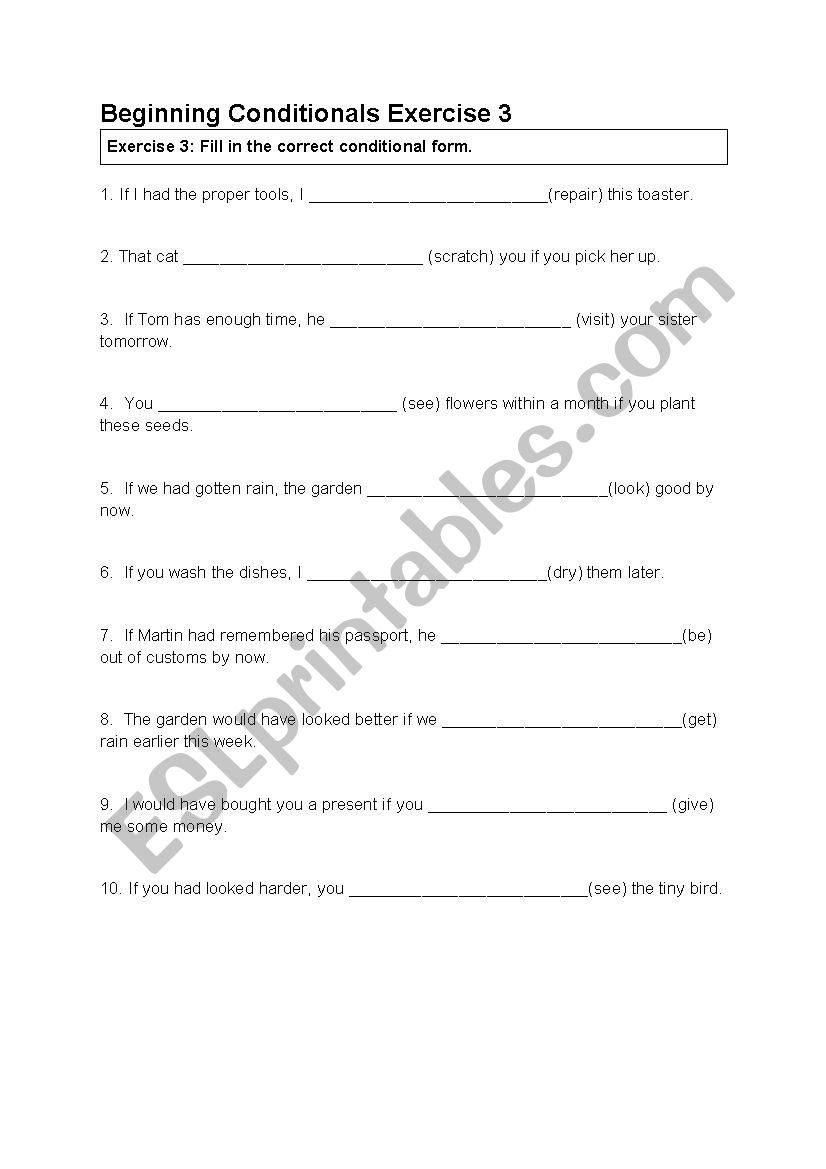 Beginning Conditionals Exercise 3

Exercise 3: Fill in the correct conditional form.

1. If I had the proper tools, I __________________________(repair) this toaster.

2. That cat __________________________ (scratch) you if you pick her up.

3. If Tom has enough time, he __________________________ (visit) your sister tomorrow.

4. You __________________________ (see) flowers within a month if you plant these seeds.

5. If we had gotten rain, the garden __________________________(look) good by now.

6. If you wash the dishes, I __________________________(dry) them later.

7. If Martin had remembered his passport, he __________________________(be) out of customs by now.

8. The garden would have looked better if we __________________________(get) rain earlier this week.

9. I would have bought you a present if you __________________________ (give) me some money.

10. If you had looked harder, you __________________________(see) the tiny bird.

ESLprintables.com